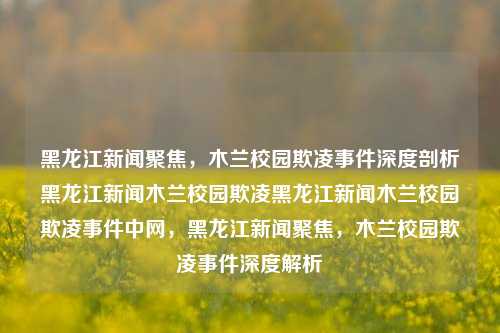 黑龙江新闻聚焦，木兰校园欺凌事件深度剖析黑龙江新闻木兰校园欺凌黑龙江新闻木兰校园欺凌事件中网，黑龙江新闻聚焦，木兰校园欺凌事件深度解析